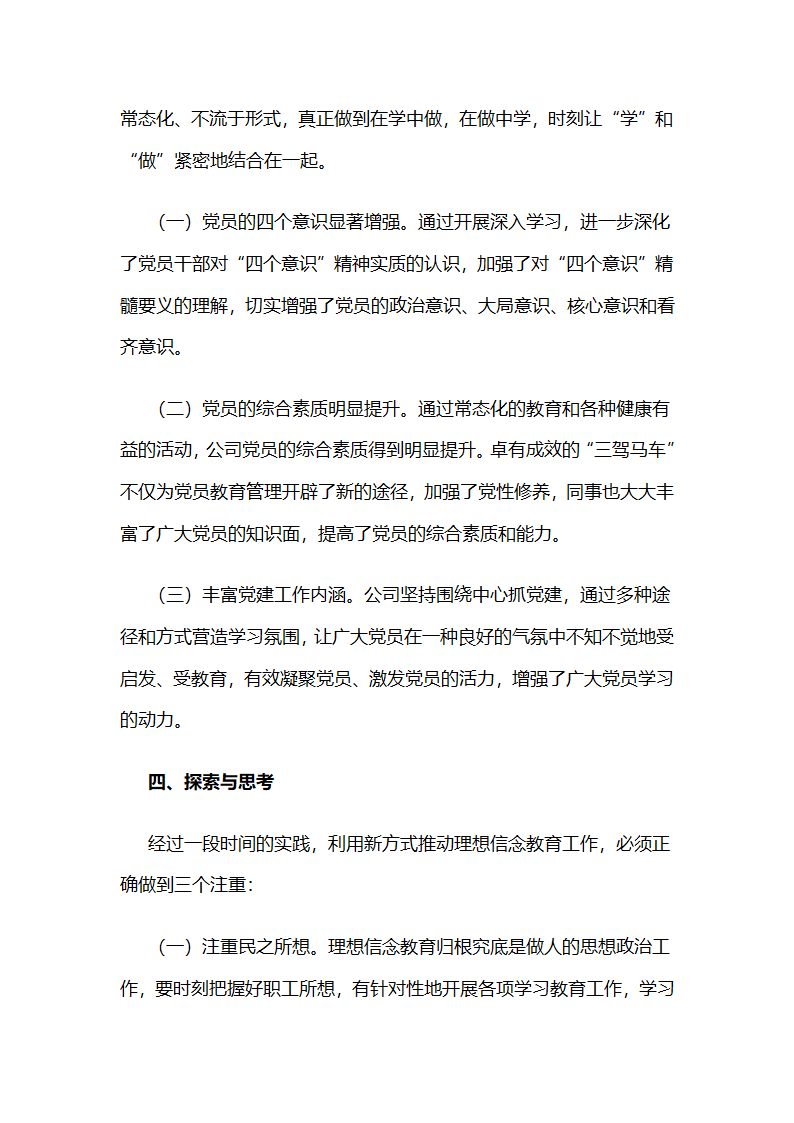 常态化、不流于形式，真正做到在学中做，在做中学，时刻让“学”和“做”紧密地结合在一起。

（一）党员的四个意识显著增强。通过开展深入学习，进一步深化了党员干部对“四个意识”精神实质的认识，加强了对“四个意识”精髓要义的理解，切实增强了党员的政治意识、大局意识、核心意识和看齐意识。

（二）党员的综合素质明显提升。通过常态化的教育和各种健康有益的活动，公司党员的综合素质得到明显提升。卓有成效的“三驾马车”不仅为党员教育管理开辟了新的途径，加强了党性修养，同事也大大丰富了广大党员的知识面，提高了党员的综合素质和能力。

（三）丰富党建工作内涵。公司坚持围绕中心抓党建，通过多种途径和方式营造学习氛围，让广大党员在一种良好的气氛中不知不觉地受启发、受教育，有效凝聚党员、激发党员的活力，增强了广大党员学习的动力。

四、探索与思考

经过一段时间的实践，利用新方式推动理想信念教育工作，必须正确做到三个注重：

（一）注重民之所想。理想信念教育归根究底是做人的思想政治工作，要时刻把握好职工所想，有针对性地开展各项学习教育工作，学习